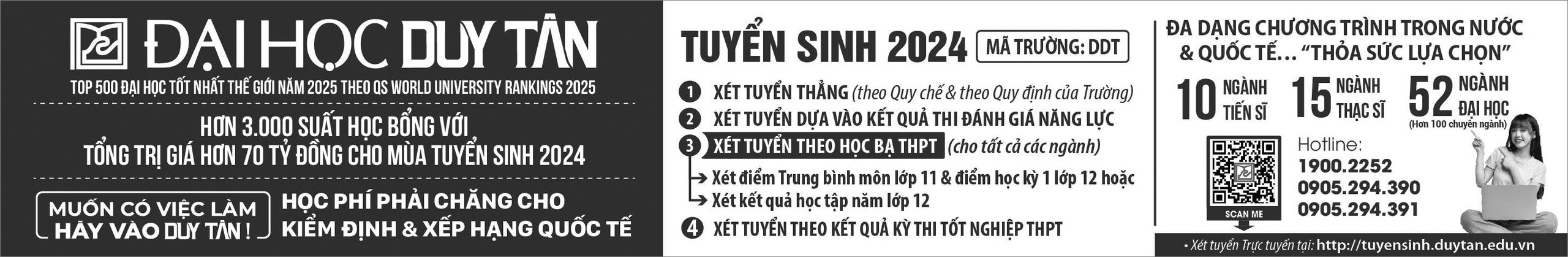 ĐẠI HỌC DUY TÂN
TOP 500 ĐẠI HỌC TỐT NHẤT THẾ GIỚI NĂM 2025 THEO QS WORLD UNIVERSITY RANKINGS 2025

HƠN 3.000 SUẤT HỌC BỔNG VỚI TỔNG TRỊ GIÁ HƠN 70 TỶ ĐỒNG CHO MÙA TUYỂN SINH 2024

MUỐN CÓ VIỆC LÀM HÃY VÀO DUY TÂN !

HỌC PHÍ PHẢI CHĂNG CHO KIỂM ĐỊNH & XẾP HẠNG QUỐC TẾ

TUYỂN SINH 2024
MÃ TRƯỜNG: DDT

1 XÉT TUYỂN THẲNG (theo Quy chế & theo Quy định của Trường)
2 XÉT TUYỂN DỰA VÀO KẾT QUẢ THI ĐÁNH GIÁ NĂNG LỰC
3 XÉT TUYỂN THEO HỌC BẠ THPT (cho tất cả các ngành)
Xét điểm Trung bình môn lớp 11 & điểm học kỳ 1 lớp 12 hoặc
Xét kết quả học tập năm lớp 12
4 XÉT TUYỂN THEO KẾT QUẢ KỲ THI TỐT NGHIỆP THPT

ĐA DẠNG CHƯƠNG TRÌNH TRONG NƯỚC & QUỐC TẾ... "THỎA SỨC LỰA CHỌN"

10 NGÀNH TIẾN SĨ
15 NGÀNH THẠC SĨ
52 NGÀNH ĐẠI HỌC
(Hơn 100 chuyên ngành)

SCAN ME

Hotline:
1900.2252
0905.294.390
0905.294.391

• Xét tuyển Trực tuyến tại: http://tuyensinh.duytan.edu.vn